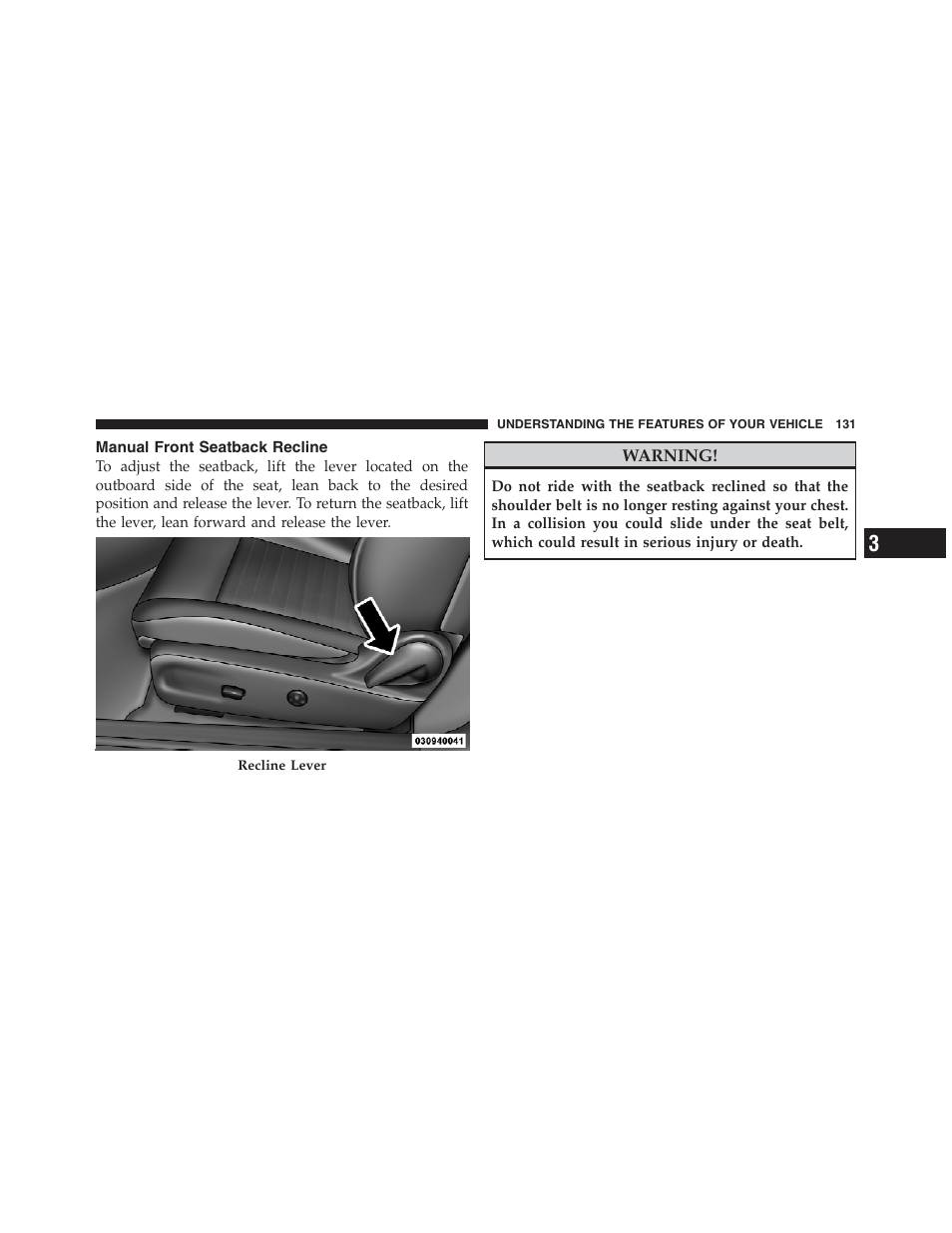 UNDERSTANDING THE FEATURES OF YOUR VEHICLE 131

Manual Front Seatback Recline

To adjust the seatback, lift the lever located on the outboard side of the seat, lean back to the desired position and release the lever. To return the seatback, lift the lever, lean forward and release the lever.

030940041

Recline Lever

WARNING!

Do not ride with the seatback reclined so that the shoulder belt is no longer resting against your chest. In a collision you could slide under the seat belt, which could result in serious injury or death.

3